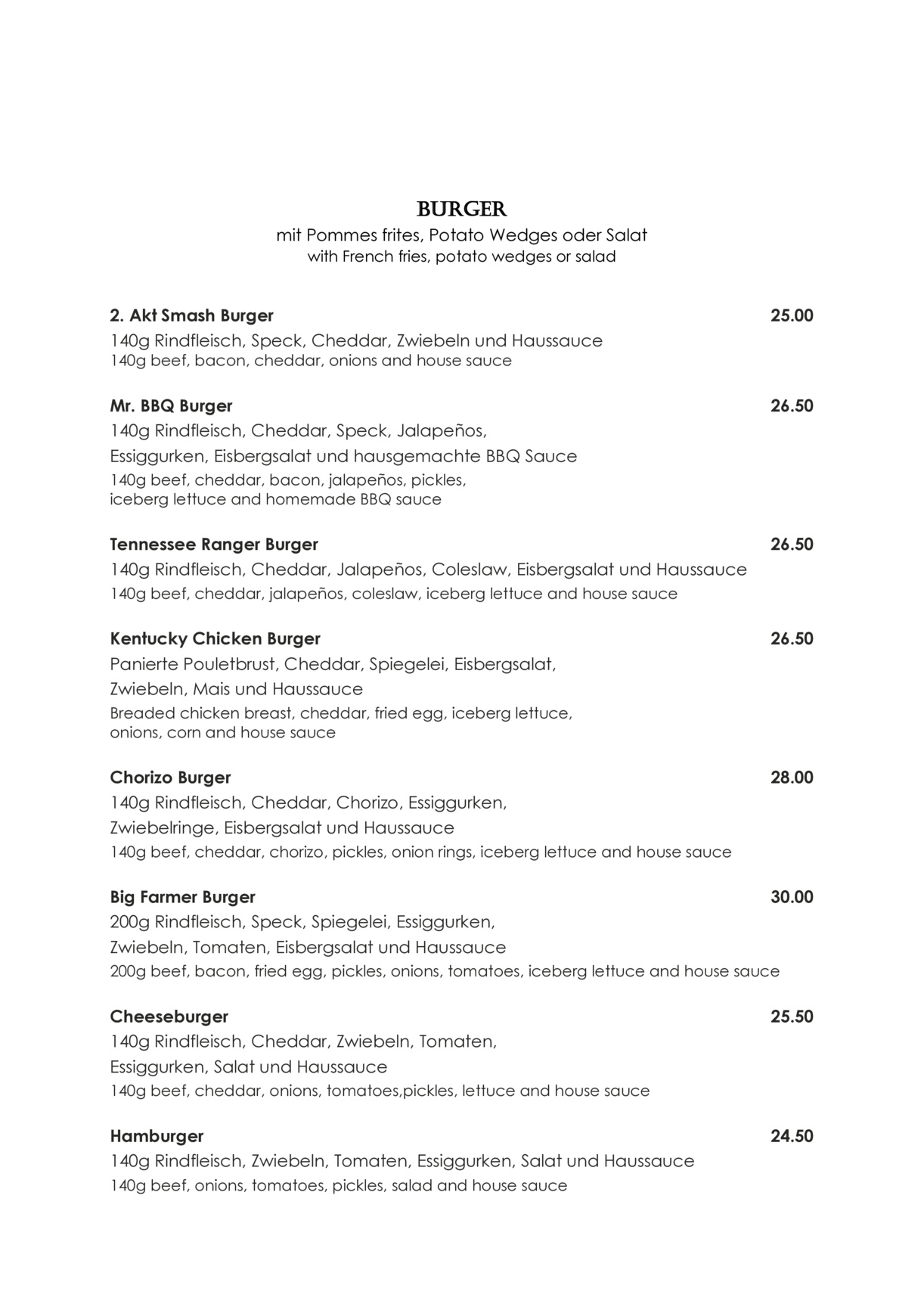 BURGER
mit Pommes frites, Potato Wedges oder Salat
with French fries, potato wedges or salad

2. Akt Smash Burger 25.00
140g Rindfleisch, Speck, Cheddar, Zwiebeln und Haussauce
140g beef, bacon, cheddar, onions and house sauce

Mr. BBQ Burger 26.50
140g Rindfleisch, Cheddar, Speck, Jalapeños, Essiggurken, Eisbergsalat und hausgemachte BBQ Sauce
140g beef, cheddar, bacon, jalapeños, pickles, iceberg lettuce and homemade BBQ sauce

Tennessee Ranger Burger 26.50
140g Rindfleisch, Cheddar, Jalapeños, Coleslaw, Eisbergsalat und Haussauce
140g beef, cheddar, jalapeños, coleslaw, iceberg lettuce and house sauce

Kentucky Chicken Burger 26.50
Panierte Pouletbrust, Cheddar, Spiegelei, Eisbergsalat, Zwiebeln, Mais und Haussauce
Breaded chicken breast, cheddar, fried egg, iceberg lettuce, onions, corn and house sauce

Chorizo Burger 28.00
140g Rindfleisch, Cheddar, Chorizo, Essiggurken, Zwiebelringe, Eisbergsalat und Haussauce
140g beef, cheddar, chorizo, pickles, onion rings, iceberg lettuce and house sauce

Big Farmer Burger 30.00
200g Rindfleisch, Speck, Spiegelei, Essiggurken, Zwiebeln, Tomaten, Eisbergsalat und Haussauce
200g beef, bacon, fried egg, pickles, onions, tomatoes, iceberg lettuce and house sauce

Cheeseburger 25.50
140g Rindfleisch, Cheddar, Zwiebeln, Tomaten, Essiggurken, Salat und Haussauce
140g beef, cheddar, onions, tomatoes,pickles, lettuce and house sauce

Hamburger 24.50
140g Rindfleisch, Zwiebeln, Tomaten, Essiggurken, Salat und Haussauce
140g beef, onions, tomatoes, pickles, salad and house sauce